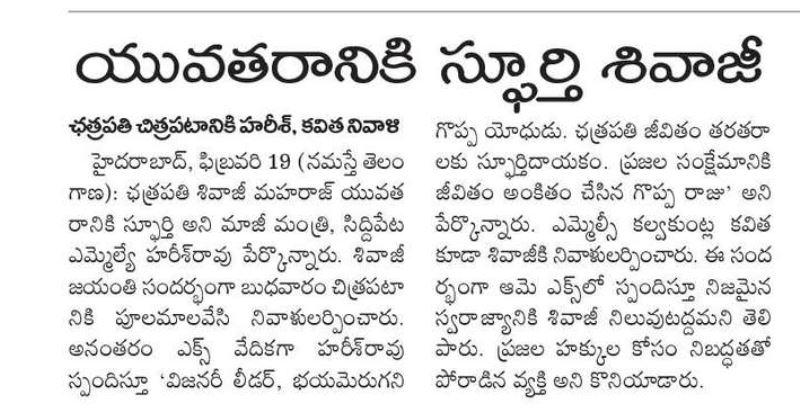 యువతరానికి స్ఫూర్తి శివాజీ

ఛత్రపతి చిత్రపటానికి హరీశ్, కవిత నివాళి

హైదరాబాద్, ఫిబ్రవరి 19 (నమస్తే తెలంగాణ): ఛత్రపతి శివాజీ మహరాజ్ యువతరానికి స్ఫూర్తి అని మాజీ మంత్రి, సిద్దిపేట ఎమ్మెల్యే హరీశ్‌రావు పేర్కొన్నారు. శివాజీ జయంతి సందర్భంగా బుధవారం చిత్రపటానికి పూలమాలవేసి నివాళులర్పించారు. అనంతరం ఎక్స్ వేదికగా హరీశ్‌రావు స్పందిస్తూ 'విజనరీ లీడర్, భయమెరుగని గొప్ప యోధుడు. ఛత్రపతి జీవితం తరతరాలకు స్ఫూర్తిదాయకం. ప్రజల సంక్షేమానికి జీవితం అంకితం చేసిన గొప్ప రాజు' అని పేర్కొన్నారు. ఎమ్మెల్సీ కల్వకుంట్ల కవిత కూడా శివాజీకి నివాళులర్పించారు. ఈ సందర్భంగా ఆమె ఎక్స్‌లో స్పందిస్తూ నిజమైన స్వరాజ్యానికి శివాజీ నిలువుటద్దమని తెలిపారు. ప్రజల హక్కుల కోసం నిబద్ధతతో పోరాడిన వ్యక్తి అని కొనియాడారు.